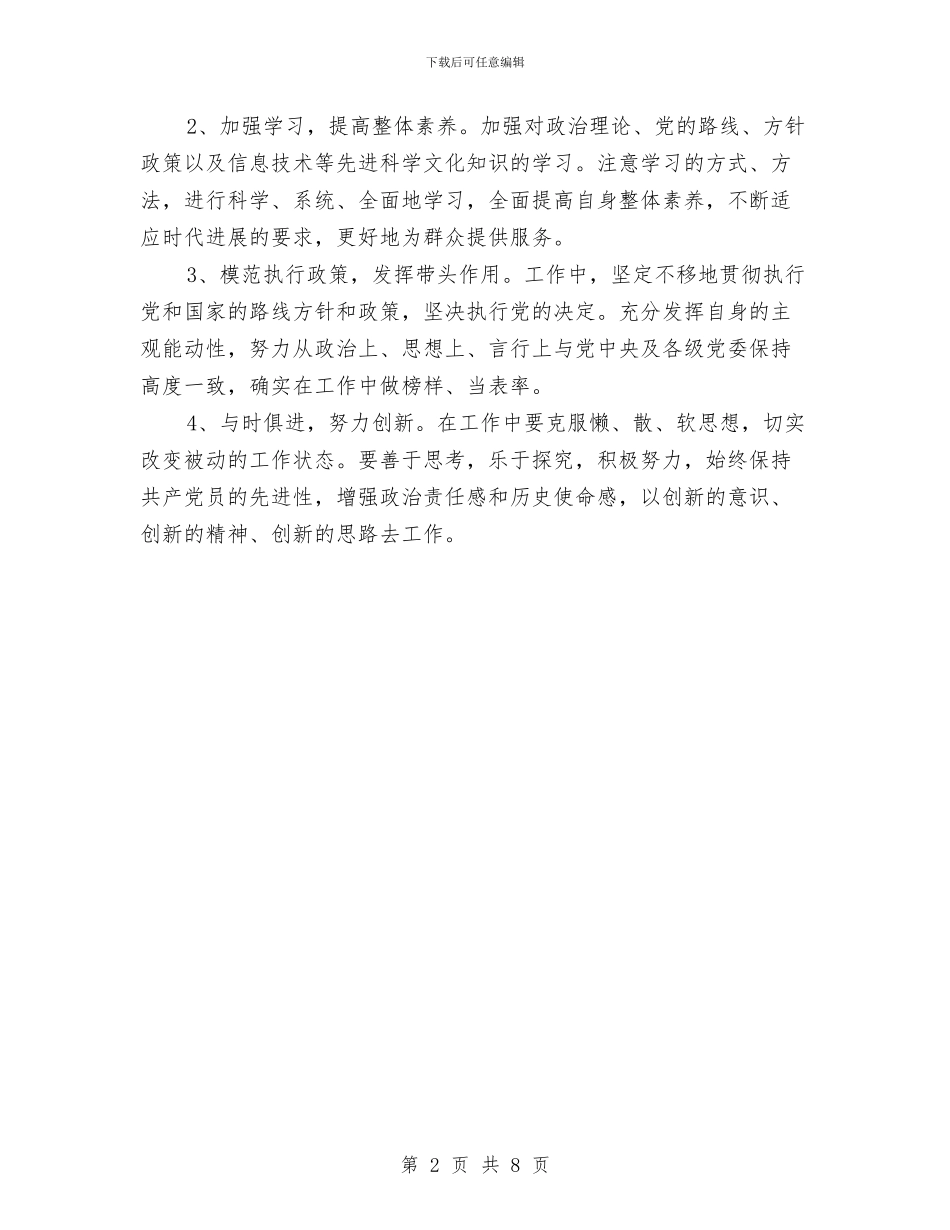 下载后可任意编辑

2、加强学习，提高整体素养。加强对政治理论、党的路线、方针政策以及信息技术等先进科学文化知识的学习。注意学习的方式、方法，进行科学、系统、全面地学习，全面提高自身整体素养，不断适应时代进展的要求，更好地为群众提供服务。

3、模范执行政策，发挥带头作用。工作中，坚定不移地贯彻执行党和国家的路线方针和政策，坚决执行党的决定。充分发挥自身的主观能动性，努力从政治上、思想上、言行上与党中央及各级党委保持高度一致，确实在工作中做榜样、当表率。

4、与时俱进，努力创新。在工作中要克服懒、散、软思想，切实改变被动的工作状态。要善于思考，乐于探究，积极努力，始终保持共产党员的先进性，增强政治责任感和历史使命感，以创新的意识、创新的精神、创新的思路去工作。

第 2 页 共 8 页